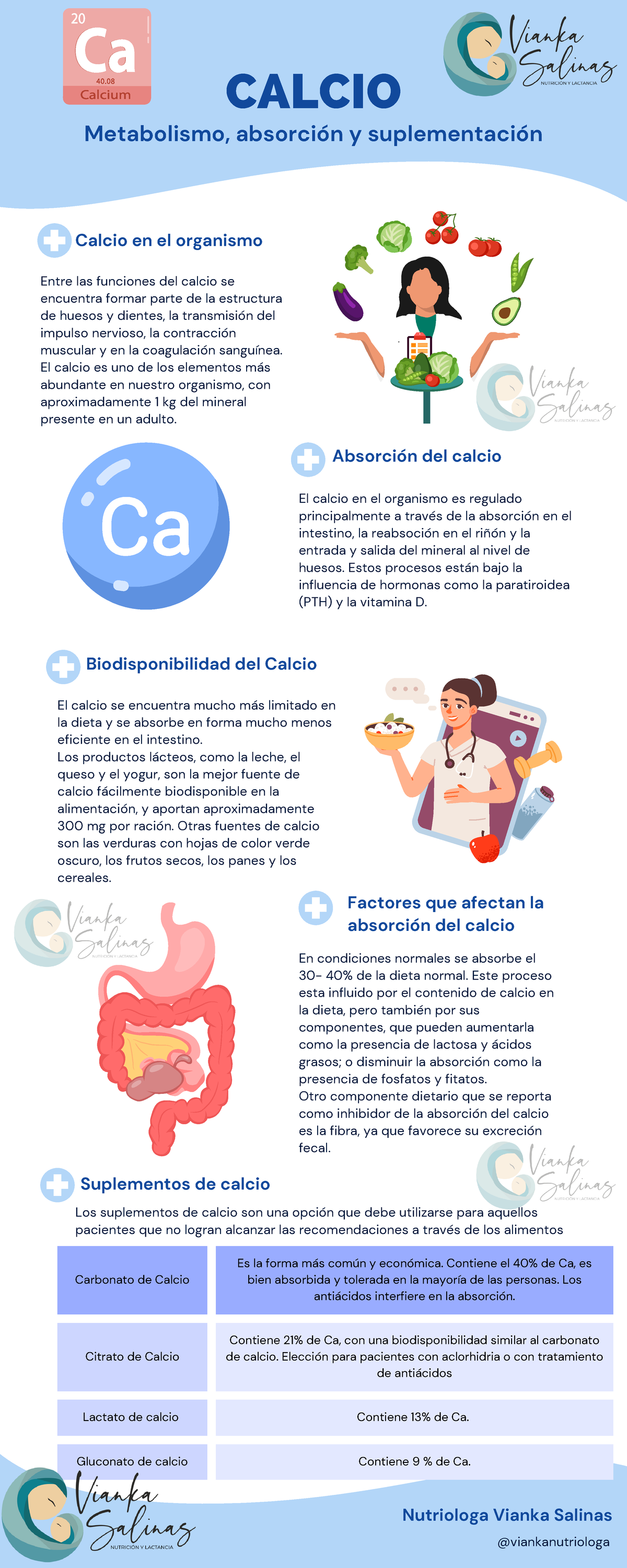 20
Ca
40.08
Calcium

Vianka Salinas
NUTRICIÓN Y LACTANCIA

CALCIO

Metabolismo, absorción y suplementación

Calcio en el organismo

Entre las funciones del calcio se encuentra formar parte de la estructura de huesos y dientes, la transmisión del impulso nervioso, la contracción muscular y en la coagulación sanguínea. El calcio es uno de los elementos más abundante en nuestro organismo, con aproximadamente 1 kg del mineral presente en un adulto.

Vianka Salinas
NUTRICIÓN Y LACTANCIA

Ca

Absorción del calcio

El calcio en el organismo es regulado principalmente a través de la absorción en el intestino, la reabsoción en el riñón y la entrada y salida del mineral al nivel de huesos. Estos procesos están bajo la influencia de hormonas como la paratiroidea (PTH) y la vitamina D.

Biodisponibilidad del Calcio

El calcio se encuentra mucho más limitado en la dieta y se absorbe en forma mucho menos eficiente en el intestino.
Los productos lácteos, como la leche, el queso y el yogur, son la mejor fuente de calcio fácilmente biodisponible en la alimentación, y aportan aproximadamente 300 mg por ración. Otras fuentes de calcio son las verduras con hojas de color verde oscuro, los frutos secos, los panes y los cereales.

Vianka Salinas
NUTRICIÓN Y LACTANCIA

Factores que afectan la absorción del calcio

En condiciones normales se absorbe el 30- 40% de la dieta normal. Este proceso esta influido por el contenido de calcio en la dieta, pero también por sus componentes, que pueden aumentarla como la presencia de lactosa y ácidos grasos; o disminuir la absorción como la presencia de fosfatos y fitatos.
Otro componente dietario que se reporta como inhibidor de la absorción del calcio es la fibra, ya que favorece su excreción fecal.

Vianka Salinas
NUTRICIÓN Y LACTANCIA

Suplementos de calcio

Los suplementos de calcio son una opción que debe utilizarse para aquellos pacientes que no logran alcanzar las recomendaciones a través de los alimentos

| Carbonato de Calcio | Es la forma más común y económica. Contiene el 40% de Ca, es bien absorbida y tolerada en la mayoría de las personas. Los antiácidos interfiere en la absorción. |
|---|---|
| Citrato de Calcio | Contiene 21% de Ca, con una biodisponibilidad similar al carbonato de calcio. Elección para pacientes con aclorhidria o con tratamiento de antiácidos |
| Lactato de calcio | Contiene 13% de Ca. |
| Gluconato de calcio | Contiene 9 % de Ca. |

Vianka Salinas
NUTRICIÓN Y LACTANCIA

Nutriologa Vianka Salinas
@viankanutriologa